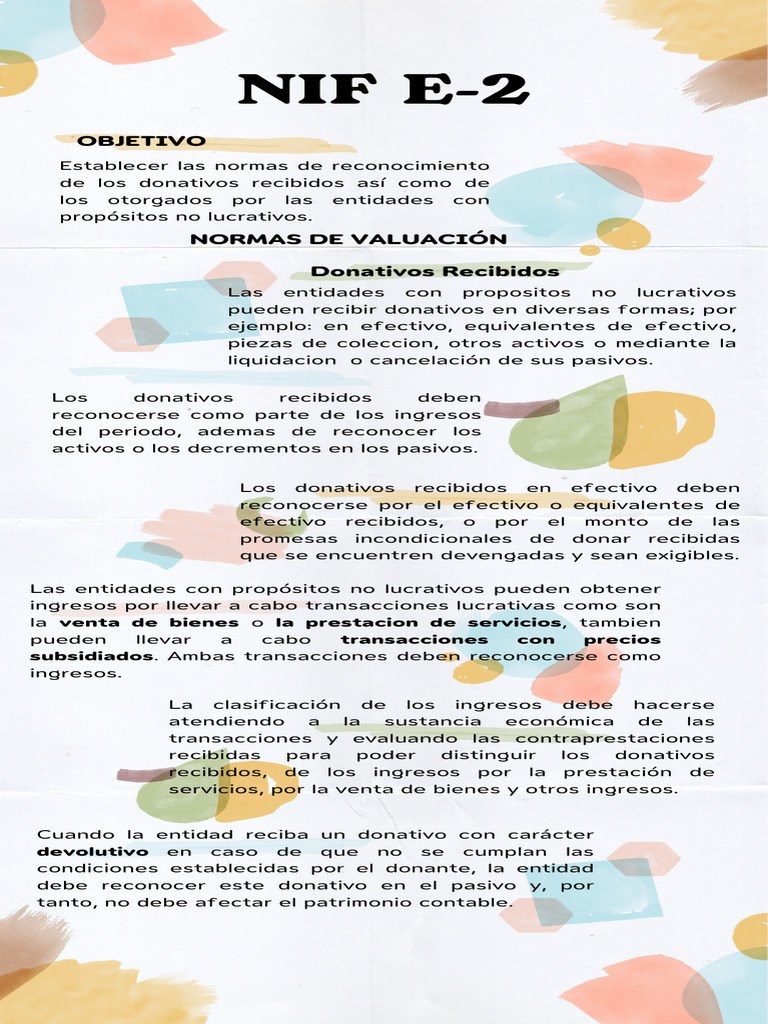 NIF E-2

OBJETIVO

Establecer las normas de reconocimiento de los donativos recibidos así como de los otorgados por las entidades con propósitos no lucrativos.

NORMAS DE VALUACIÓN

Donativos Recibidos

Las entidades con propositos no lucrativos pueden recibir donativos en diversas formas; por ejemplo: en efectivo, equivalentes de efectivo, piezas de coleccion, otros activos o mediante la liquidacion o cancelación de sus pasivos.

Los donativos recibidos deben reconocerse como parte de los ingresos del periodo, ademas de reconocer los activos o los decrementos en los pasivos.

Los donativos recibidos en efectivo deben reconocerse por el efectivo o equivalentes de efectivo recibidos, o por el monto de las promesas incondicionales de donar recibidas que se encuentren devengadas y sean exigibles.

Las entidades con propósitos no lucrativos pueden obtener ingresos por llevar a cabo transacciones lucrativas como son la venta de bienes o la prestacion de servicios, tambien pueden llevar a cabo transacciones con precios subsidiados. Ambas transacciones deben reconocerse como ingresos.

La clasificación de los ingresos debe hacerse atendiendo a la sustancia económica de las transacciones y evaluando las contraprestaciones recibidas para poder distinguir los donativos recibidos, de los ingresos por la prestación de servicios, por la venta de bienes y otros ingresos.

Cuando la entidad reciba un donativo con carácter devolutivo en caso de que no se cumplan las condiciones establecidas por el donante, la entidad debe reconocer este donativo en el pasivo y, por tanto, no debe afectar el patrimonio contable.